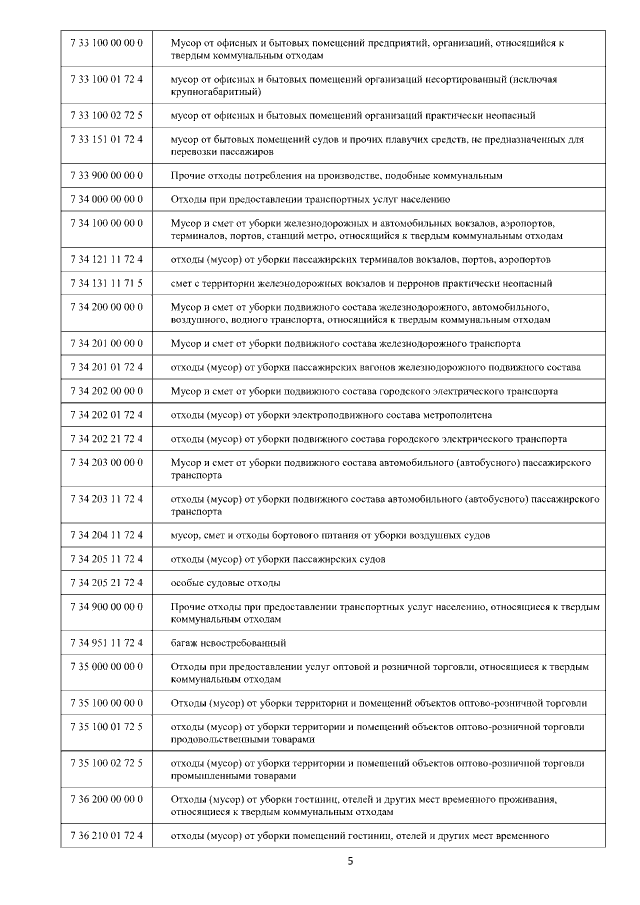 | 7 33 100 00 00 0 | Мусор от офисных и бытовых помещений предприятий, организаций, относящийся к твердым коммунальным отходам |
|---|---|
| 7 33 100 01 72 4 | мусор от офисных и бытовых помещений организаций несортированный (исключая крупногабаритный) |
| 7 33 100 02 72 5 | мусор от офисных и бытовых помещений организаций практически неопасный |
| 7 33 151 01 72 4 | мусор от бытовых помещений судов и прочих плавучих средств, не предназначенных для перевозки пассажиров |
| 7 33 900 00 00 0 | Прочие отходы потребления на производстве, подобные коммунальным |
| 7 34 000 00 00 0 | Отходы при предоставлении транспортных услуг населению |
| 7 34 100 00 00 0 | Мусор и смет от уборки железнодорожных и автомобильных вокзалов, аэропортов, терминалов, портов, станций метро, относящийся к твердым коммунальным отходам |
| 7 34 121 11 72 4 | отходы (мусор) от уборки пассажирских терминалов вокзалов, портов, аэропортов |
| 7 34 131 11 71 5 | смет с территории железнодорожных вокзалов и перронов практически неопасный |
| 7 34 200 00 00 0 | Мусор и смет от уборки подвижного состава железнодорожного, автомобильного, воздушного, водного транспорта, относящийся к твердым коммунальным отходам |
| 7 34 201 00 00 0 | Мусор и смет от уборки подвижного состава железнодорожного транспорта |
| 7 34 201 01 72 4 | отходы (мусор) от уборки пассажирских вагонов железнодорожного подвижного состава |
| 7 34 202 00 00 0 | Мусор и смет от уборки подвижного состава городского электрического транспорта |
| 7 34 202 01 72 4 | отходы (мусор) от уборки электроподвижного состава метрополитена |
| 7 34 202 21 72 4 | отходы (мусор) от уборки подвижного состава городского электрического транспорта |
| 7 34 203 00 00 0 | Мусор и смет от уборки подвижного состава автомобильного (автобусного) пассажирского транспорта |
| 7 34 203 11 72 4 | отходы (мусор) от уборки подвижного состава автомобильного (автобусного) пассажирского транспорта |
| 7 34 204 11 72 4 | мусор, смет и отходы бортового питания от уборки воздушных судов |
| 7 34 205 11 72 4 | отходы (мусор) от уборки пассажирских судов |
| 7 34 205 21 72 4 | особые судовые отходы |
| 7 34 900 00 00 0 | Прочие отходы при предоставлении транспортных услуг населению, относящиеся к твердым коммунальным отходам |
| 7 34 951 11 72 4 | багаж невостребованный |
| 7 35 000 00 00 0 | Отходы при предоставлении услуг оптовой и розничной торговли, относящиеся к твердым коммунальным отходам |
| 7 35 100 00 00 0 | Отходы (мусор) от уборки территории и помещений объектов оптово-розничной торговли |
| 7 35 100 01 72 5 | отходы (мусор) от уборки территории и помещений объектов оптово-розничной торговли продовольственными товарами |
| 7 35 100 02 72 5 | отходы (мусор) от уборки территории и помещений объектов оптово-розничной торговли промышленными товарами |
| 7 36 200 00 00 0 | Отходы (мусор) от уборки гостиниц, отелей и других мест временного проживания, относящиеся к твердым коммунальным отходам |
| 7 36 210 01 72 4 | отходы (мусор) от уборки помещений гостиниц, отелей и других мест временного |

5